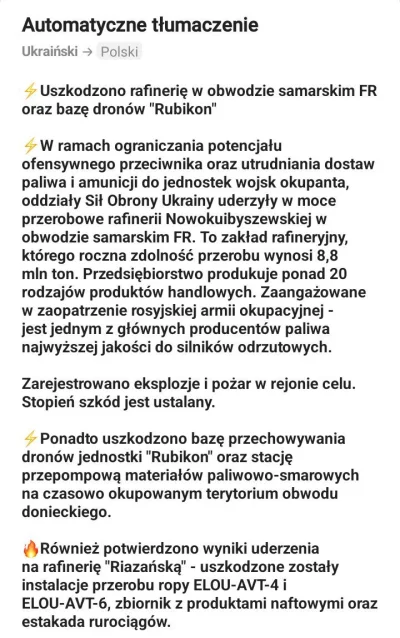 Automatyczne tłumaczenie
Ukraiński → Polski

⚡Uszkodzono rafinerię w obwodzie samarskim FR oraz bazę dronów "Rubikon"

⚡W ramach ograniczania potencjału ofensywnego przeciwnika oraz utrudniania dostaw paliwa i amunicji do jednostek wojsk okupanta, oddziały Sił Obrony Ukrainy uderzyły w moce przerobowe rafinerii Nowokuibyszewskiej w obwodzie samarskim FR. To zakład rafineryjny, którego roczna zdolność przerobu wynosi 8,8 mln ton. Przedsiębiorstwo produkuje ponad 20 rodzajów produktów handlowych. Zaangażowane w zaopatrzenie rosyjskiej armii okupacyjnej - jest jednym z głównych producentów paliwa najwyższej jakości do silników odrzutowych.

Zarejestrowano eksplozje i pożar w rejonie celu. Stopień szkód jest ustalany.

⚡Ponadto uszkodzono bazę przechowywania dronów jednostki "Rubikon" oraz stację przepompową materiałów paliwowo-smarowych na czasowo okupowanym terytorium obwodu donieckiego.

🔥Również potwierdzono wyniki uderzenia na rafinerię "Riazańską" - uszkodzone zostały instalacje przerobu ropy ELOU-AVT-4 i ELOU-AVT-6, zbiornik z produktami naftowymi oraz estakada rurociągów.